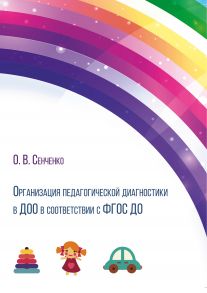 О. В. Сенченко

Организация педагогической диагностики в ДОО в соответствии с ФГОС ДО